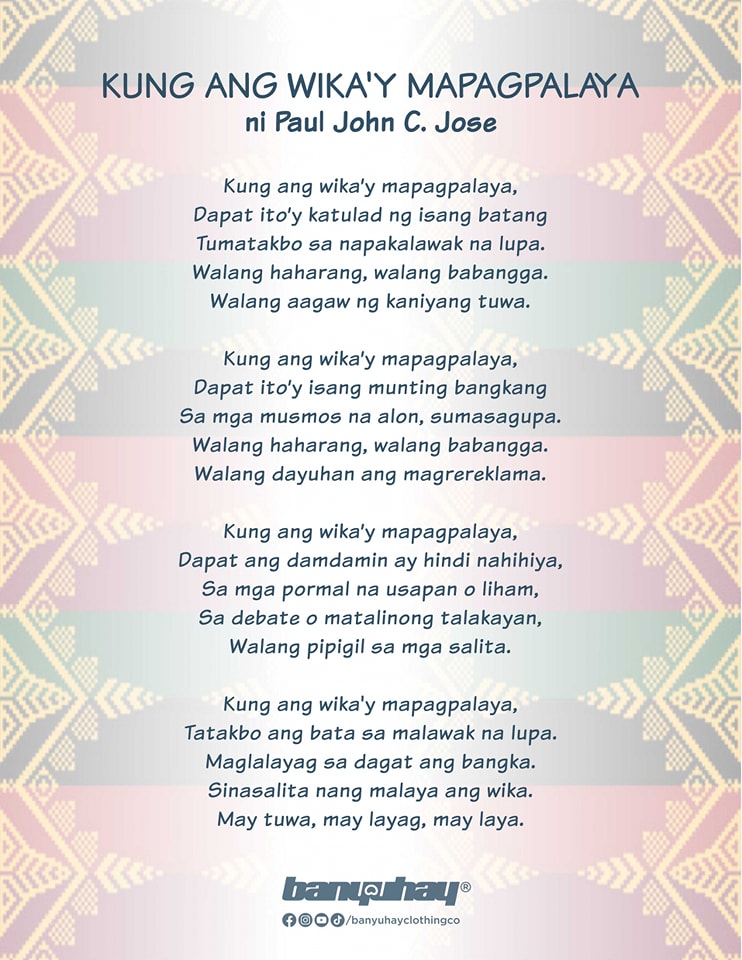 KUNG ANG WIKA'Y MAPAGPALAYA
ni Paul John C. Jose

Kung ang wika'y mapagpalaya,
Dapat ito'y katulad ng isang batang
Tumatakbo sa napakalawak na lupa.
Walang haharang, walang babangga.
Walang aagaw ng kaniyang tuwa.

Kung ang wika'y mapagpalaya,
Dapat ito'y isang munting bangkang
Sa mga musmos na alon, sumasagupa.
Walang haharang, walang babangga.
Walang dayuhan ang magrereklama.

Kung ang wika'y mapagpalaya,
Dapat ang damdamin ay hindi nahihiya,
Sa mga pormal na usapan o liham,
Sa debate o matalinong talakayan,
Walang pipigil sa mga salita.

Kung ang wika'y mapagpalaya,
Tatakbo ang bata sa malawak na lupa.
Maglalayag sa dagat ang bangka.
Sinasalita nang malaya ang wika.
May tuwa, may layag, may laya.

banyuhay®
/banyuhayclothingco